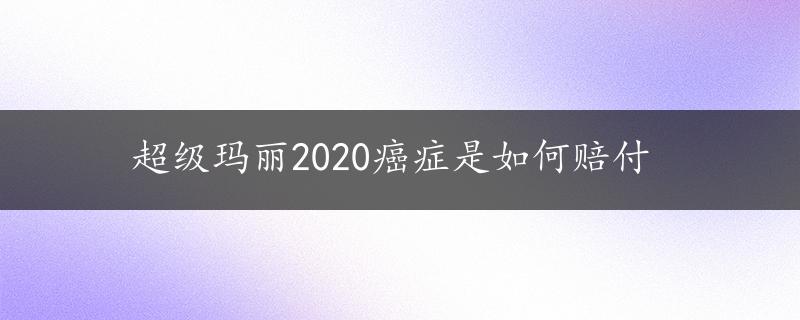 超级玛丽2020癌症是如何赔付